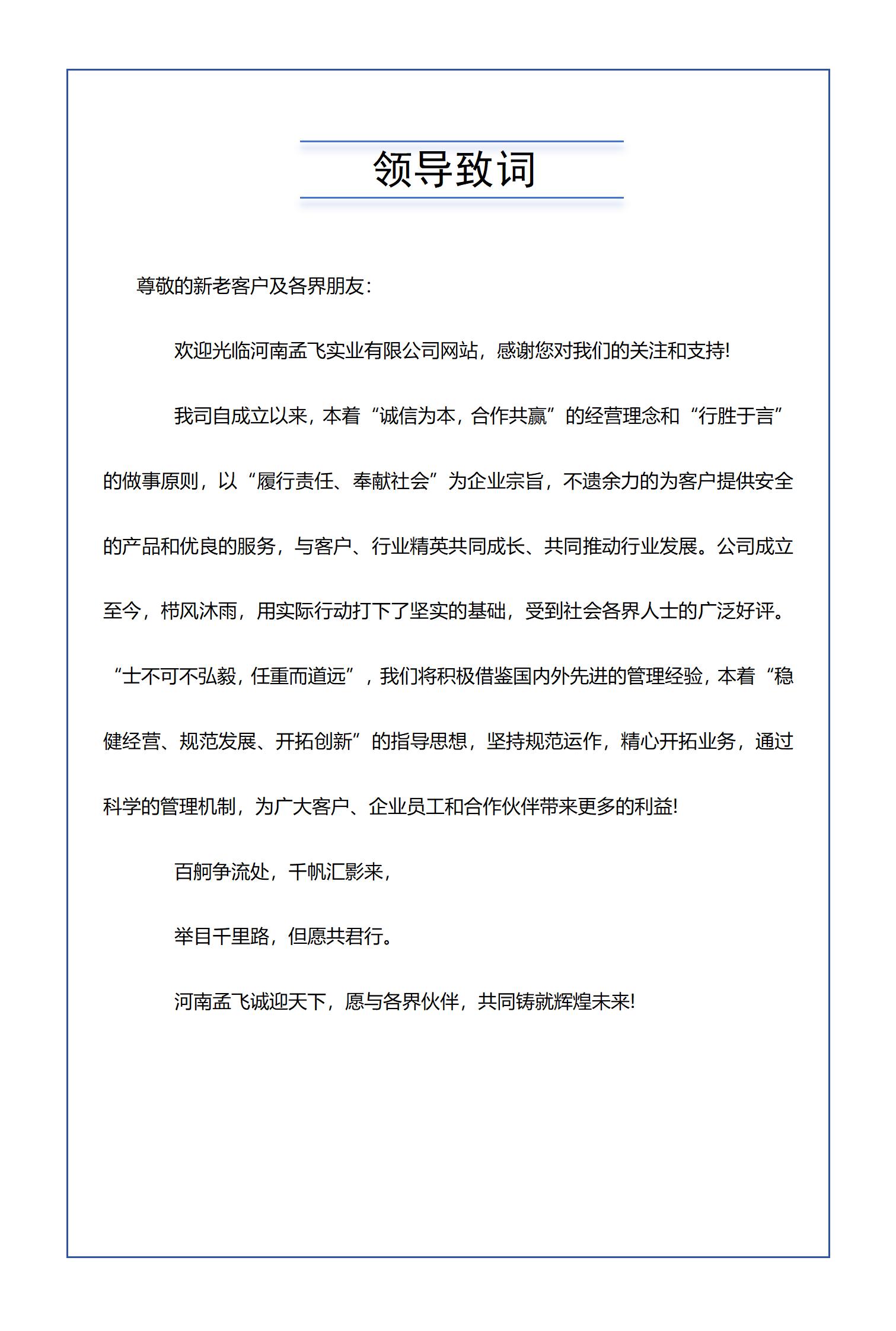 领导致词

尊敬的新老客户及各界朋友：

欢迎光临河南孟飞实业有限公司网站，感谢您对我们的关注和支持!

我司自成立以来，本着“诚信为本，合作共赢”的经营理念和“行胜于言”的做事原则，以“履行责任、奉献社会”为企业宗旨，不遗余力的为客户提供安全的产品和优良的服务，与客户、行业精英共同成长、共同推动行业发展。公司成立至今，栉风沐雨，用实际行动打下了坚实的基础，受到社会各界人士的广泛好评。“士不可不弘毅，任重而道远”，我们将积极借鉴国内外先进的管理经验，本着“稳健经营、规范发展、开拓创新”的指导思想，坚持规范运作，精心开拓业务，通过科学的管理机制，为广大客户、企业员工和合作伙伴带来更多的利益!

百舸争流处，千帆汇影来，

举目千里路，但愿共君行。

河南孟飞诚迎天下，愿与各界伙伴，共同铸就辉煌未来!